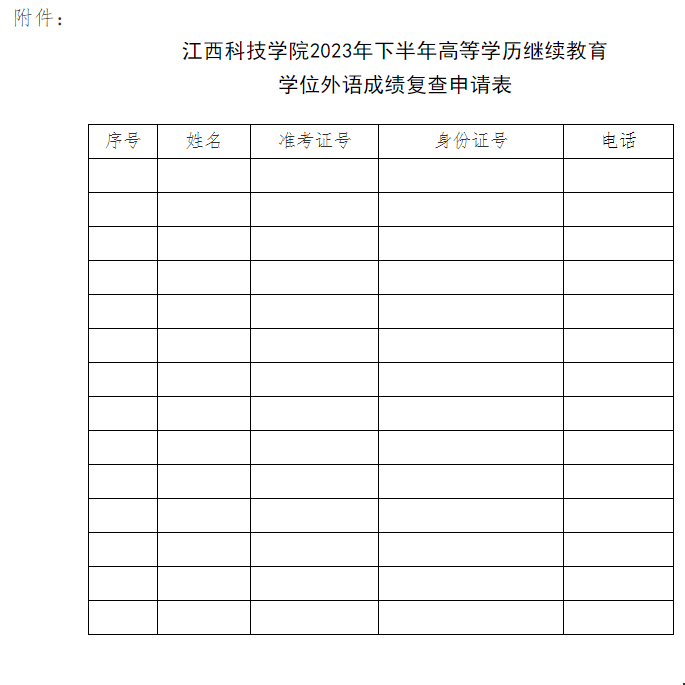 附件：

江西科技学院2023年下半年高等学历继续教育
学位外语成绩复查申请表

| 序号 | 姓名 | 准考证号 | 身份证号 | 电话 |
|---|---|---|---|---|
| | | | | |
| | | | | |
| | | | | |
| | | | | |
| | | | | |
| | | | | |
| | | | | |
| | | | | |
| | | | | |
| | | | | |
| | | | | |
| | | | | |
| | | | | |
| | | | | |